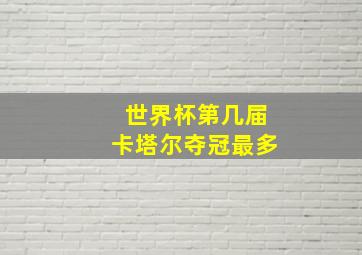 世界杯第几届
卡塔尔夺冠最多